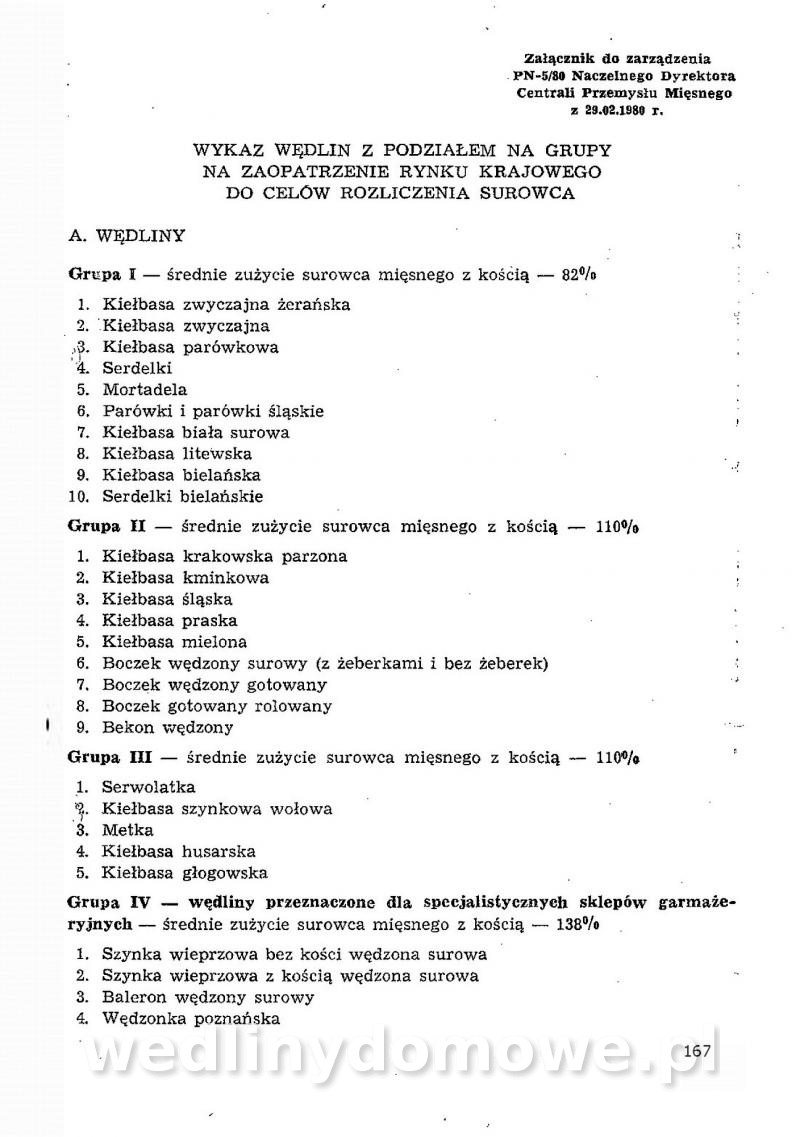 Załącznik do zarządzenia
PN-5/80 Naczelnego Dyrektora
Centrali Przemysłu Mięsnego
z 29.02.1980 r.

WYKAZ WĘDLIN Z PODZIAŁEM NA GRUPY
NA ZAOPATRZENIE RYNKU KRAJOWEGO
DO CELÓW ROZLICZENIA SUROWCA

A. WĘDLINY

Grupa I — średnie zużycie surowca mięsnego z kością — 82%

1. Kiełbasa zwyczajna żerańska
2. Kiełbasa zwyczajna
3. Kiełbasa parówkowa
4. Serdelki
5. Mortadela
6. Parówki i parówki śląskie
7. Kiełbasa biała surowa
8. Kiełbasa litewska
9. Kiełbasa bielańska
10. Serdelki bielańskie

Grupa II — średnie zużycie surowca mięsnego z kością — 110%

1. Kiełbasa krakowska parzona
2. Kiełbasa kminkowa
3. Kiełbasa śląska
4. Kiełbasa praska
5. Kiełbasa mielona
6. Boczek wędzony surowy (z żeberkami i bez żeberek)
7. Boczek wędzony gotowany
8. Boczek gotowany rolowany
9. Bekon wędzony

Grupa III — średnie zużycie surowca mięsnego z kością — 110%

1. Serwolatka
2. Kiełbasa szynkowa wołowa
3. Metka
4. Kiełbasa husarska
5. Kiełbasa głogowska

Grupa IV — wędliny przeznaczone dla specjalistycznych sklepów garmażeryjnych — średnie zużycie surowca mięsnego z kością — 138%

1. Szynka wieprzowa bez kości wędzona surowa
2. Szynka wieprzowa z kością wędzona surowa
3. Baleron wędzony surowy
4. Wędzonka poznańska

wedlinydomowe.pl

167